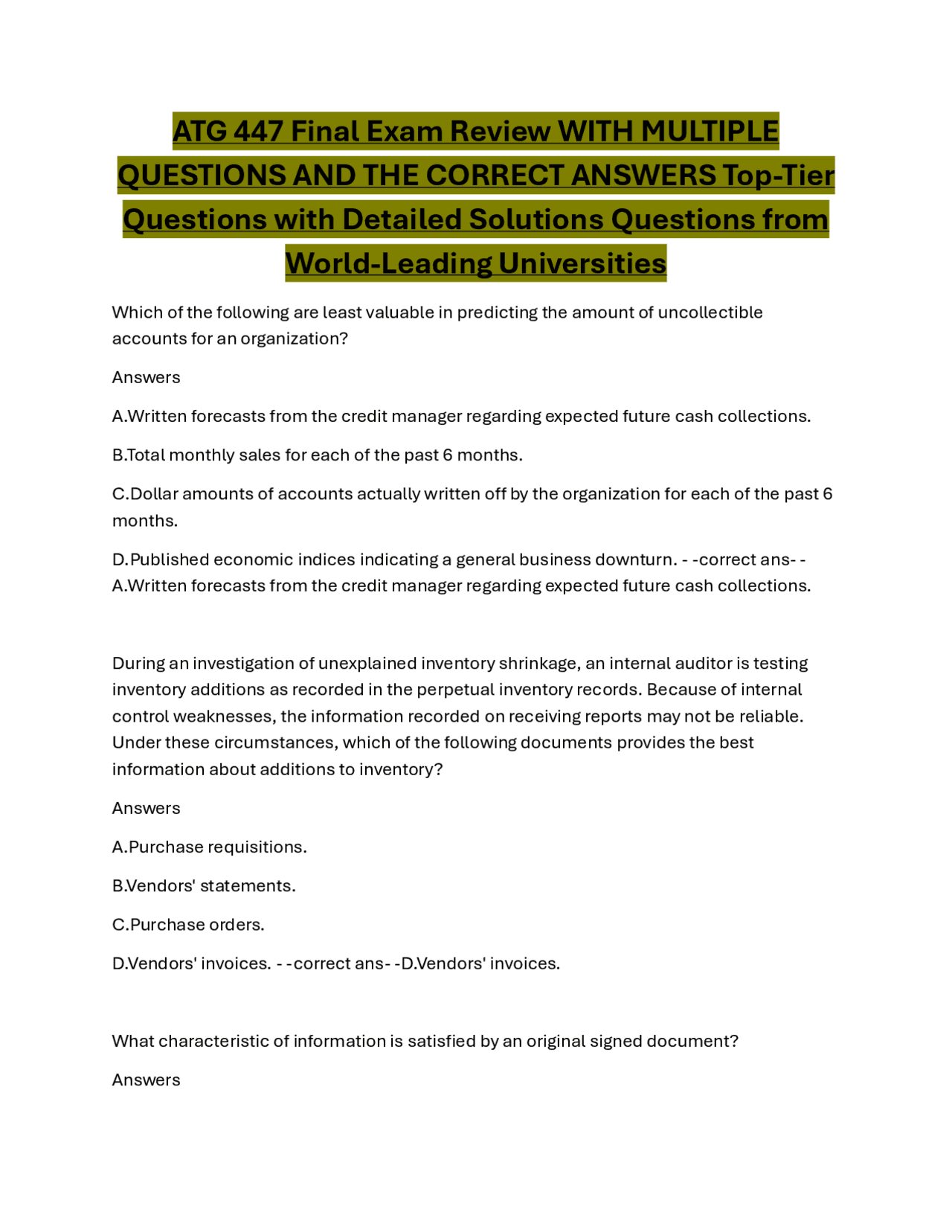 ATG 447 Final Exam Review WITH MULTIPLE QUESTIONS AND THE CORRECT ANSWERS Top-Tier Questions with Detailed Solutions Questions from World-Leading Universities

Which of the following are least valuable in predicting the amount of uncollectible accounts for an organization?

Answers

A.Written forecasts from the credit manager regarding expected future cash collections.

B.Total monthly sales for each of the past 6 months.

C.Dollar amounts of accounts actually written off by the organization for each of the past 6 months.

D.Published economic indices indicating a general business downturn. - -correct ans- - A.Written forecasts from the credit manager regarding expected future cash collections.

During an investigation of unexplained inventory shrinkage, an internal auditor is testing inventory additions as recorded in the perpetual inventory records. Because of internal control weaknesses, the information recorded on receiving reports may not be reliable. Under these circumstances, which of the following documents provides the best information about additions to inventory?

Answers

A.Purchase requisitions.

B.Vendors' statements.

C.Purchase orders.

D.Vendors' invoices. - -correct ans- -D.Vendors' invoices.

What characteristic of information is satisfied by an original signed document?

Answers